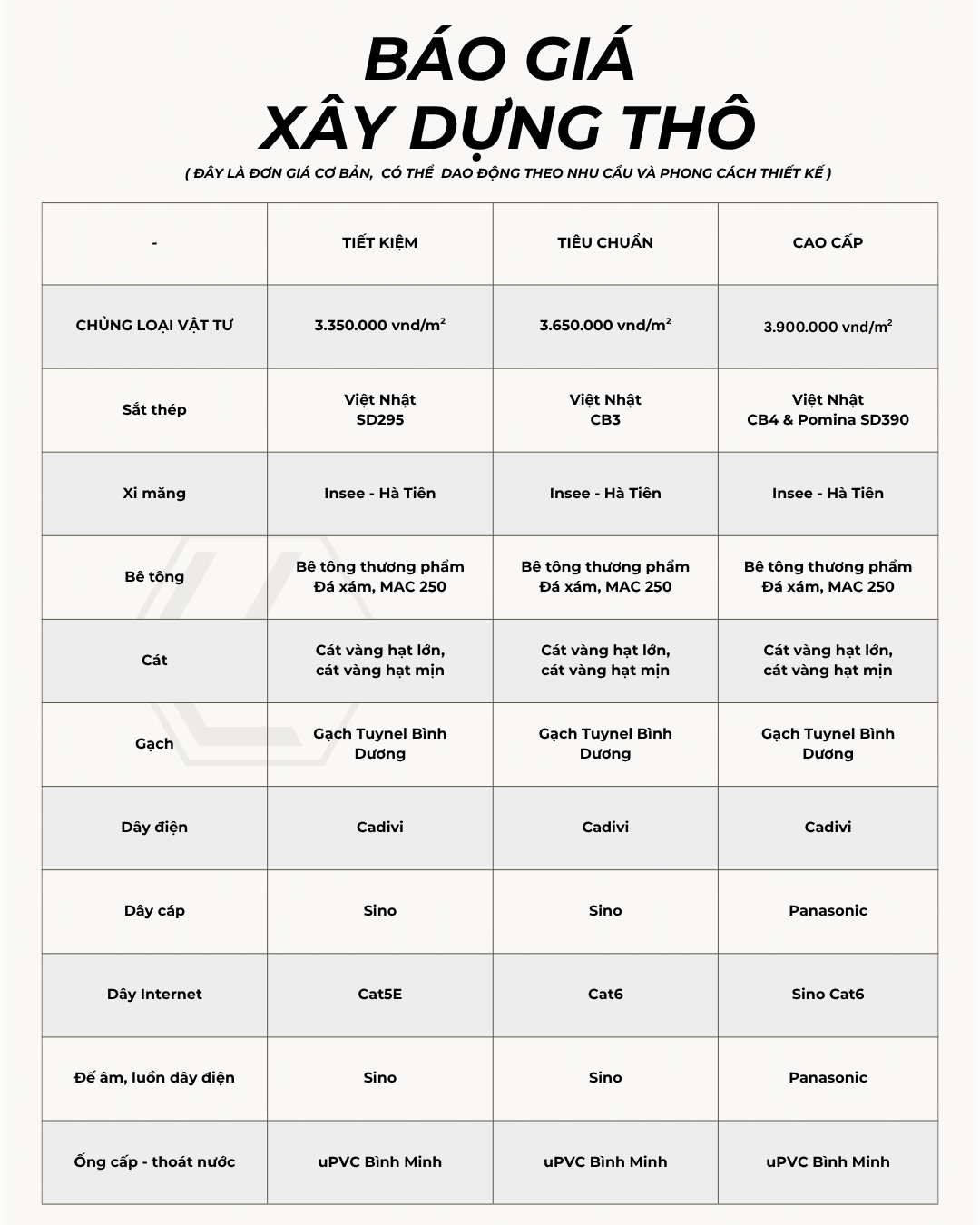 BÁO GIÁ
XÂY DỰNG THÔ

( ĐÂY LÀ ĐƠN GIÁ CƠ BẢN, CÓ THỂ DAO ĐỘNG THEO NHU CẦU VÀ PHONG CÁCH THIẾT KẾ )

| - | TIẾT KIỆM | TIÊU CHUẨN | CAO CẤP |
|---|---|---|---|
| CHỦNG LOẠI VẬT TƯ | 3.350.000 vnd/$m^2$ | 3.650.000 vnd/$m^2$ | 3.900.000 vnd/$m^2$ |
| Sắt thép | Việt Nhật SD295 | Việt Nhật CB3 | Việt Nhật CB4 & Pomina SD390 |
| Xi măng | Insee - Hà Tiên | Insee - Hà Tiên | Insee - Hà Tiên |
| Bê tông | Bê tông thương phẩm Đá xám, MAC 250 | Bê tông thương phẩm Đá xám, MAC 250 | Bê tông thương phẩm Đá xám, MAC 250 |
| Cát | Cát vàng hạt lớn, cát vàng hạt mịn | Cát vàng hạt lớn, cát vàng hạt mịn | Cát vàng hạt lớn, cát vàng hạt mịn |
| Gạch | Gạch Tuynel Bình Dương | Gạch Tuynel Bình Dương | Gạch Tuynel Bình Dương |
| Dây điện | Cadivi | Cadivi | Cadivi |
| Dây cáp | Sino | Sino | Panasonic |
| Dây Internet | Cat5E | Cat6 | Sino Cat6 |
| Đế âm, luồn dây điện | Sino | Sino | Panasonic |
| Ống cấp - thoát nước | uPVC Bình Minh | uPVC Bình Minh | uPVC Bình Minh |